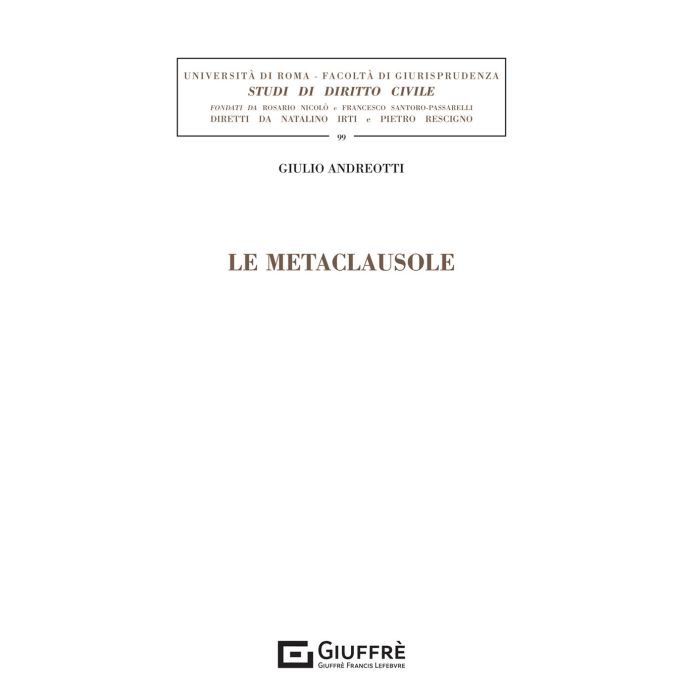 UNIVERSITÀ DI ROMA - FACOLTÀ DI GIURISPRUDENZA
STUDI DI DIRITTO CIVILE
FONDATI DA ROSARIO NICOLÒ e FRANCESCO SANTORO-PASSARELLI
DIRETTI DA NATALINO IRTI e PIETRO RESCIGNO

99

GIULIO ANDREOTTI

LE METACLAUSOLE

GIUFFRÈ
GIUFFRÈ FRANCIS LEFEBVRE